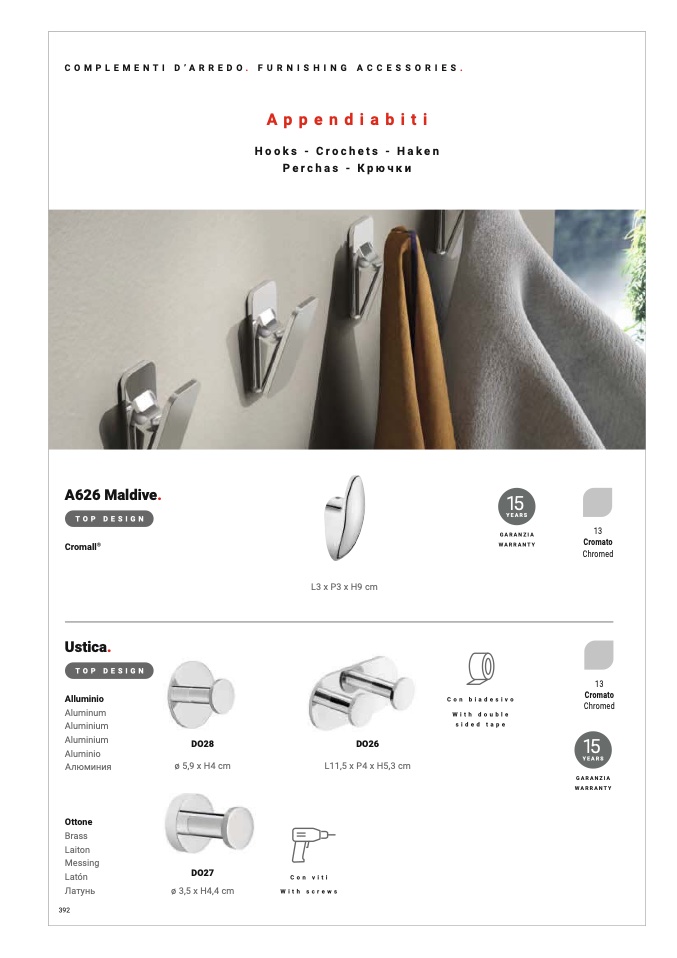 COMPLEMENTI D'ARREDO. FURNISHING ACCESSORIES.

Appendiabiti

Hooks - Crochets - Haken
Perchas - Крючки

A626 Maldive.

TOP DESIGN

Cromall®

L3 x P3 x H9 cm

15 YEARS
GARANZIA
WARRANTY

13
Cromato
Chromed

Ustica.

TOP DESIGN

Alluminio
Aluminum
Aluminium
Aluminium
Aluminio
Алюминия

DO28
ø 5,9 x H4 cm

DO26
L11,5 x P4 x H5,3 cm

Con biadesivo
With double sided tape

13
Cromato
Chromed

15 YEARS
GARANZIA
WARRANTY

Ottone
Brass
Laiton
Messing
Latón
Латунь

DO27
ø 3,5 x H4,4 cm

Con viti
With screws

392